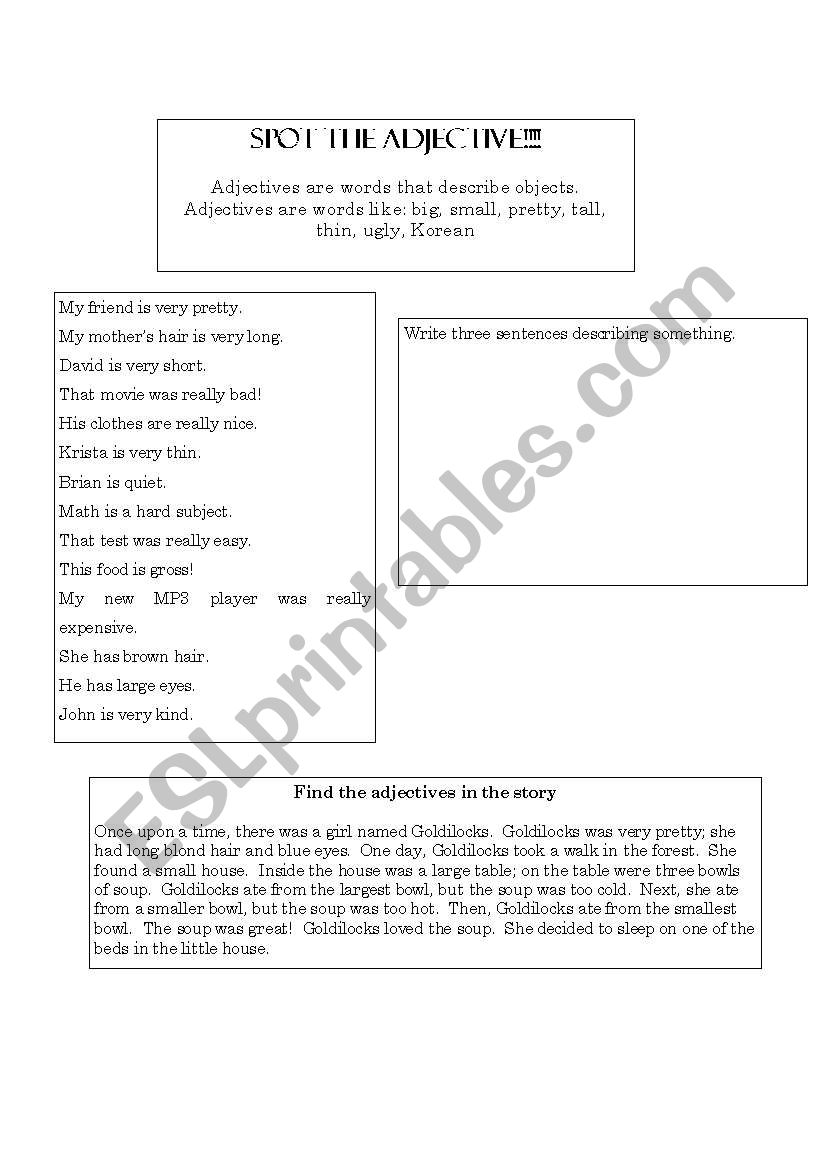 SPOT THE ADJECTIVE!!!!

Adjectives are words that describe objects. Adjectives are words like: big, small, pretty, tall, thin, ugly, Korean

My friend is very pretty.
My mother's hair is very long.
David is very short.
That movie was really bad!
His clothes are really nice.
Krista is very thin.
Brian is quiet.
Math is a hard subject.
That test was really easy.
This food is gross!
My new MP3 player was really expensive.
She has brown hair.
He has large eyes.
John is very kind.

Write three sentences describing something.

Find the adjectives in the story

Once upon a time, there was a girl named Goldilocks. Goldilocks was very pretty; she had long blond hair and blue eyes. One day, Goldilocks took a walk in the forest. She found a small house. Inside the house was a large table; on the table were three bowls of soup. Goldilocks ate from the largest bowl, but the soup was too cold. Next, she ate from a smaller bowl, but the soup was too hot. Then, Goldilocks ate from the smallest bowl. The soup was great! Goldilocks loved the soup. She decided to sleep on one of the beds in the little house.

ESLprintables.com